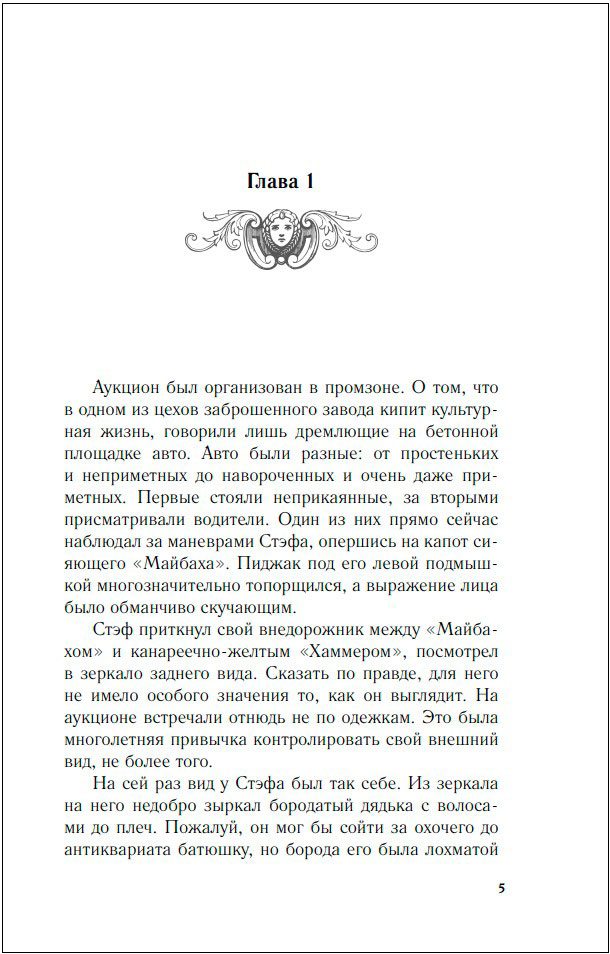 Глава 1

Аукцион был организован в промзоне. О том, что в одном из цехов заброшенного завода кипит культурная жизнь, говорили лишь дремлющие на бетонной площадке авто. Авто были разные: от простеньких и неприметных до навороченных и очень даже приметных. Первые стояли неприкаянные, за вторыми присматривали водители. Один из них прямо сейчас наблюдал за маневрами Стэфа, опершись на капот сияющего «Майбаха». Пиджак под его левой подмышкой многозначительно топорщился, а выражение лица было обманчиво скучающим.

Стэф приткнул свой внедорожник между «Майбахом» и канареечно-желтым «Хаммером», посмотрел в зеркало заднего вида. Сказать по правде, для него не имело особого значения то, как он выглядит. На аукционе встречали отнюдь не по одежкам. Это была многолетняя привычка контролировать свой внешний вид, не более того.

На сей раз вид у Стэфа был так себе. Из зеркала на него недобро зыркал бородатый дядька с волосами до плеч. Пожалуй, он мог бы сойти за охочего до антиквариата батюшку, но борода его была лохматой

5